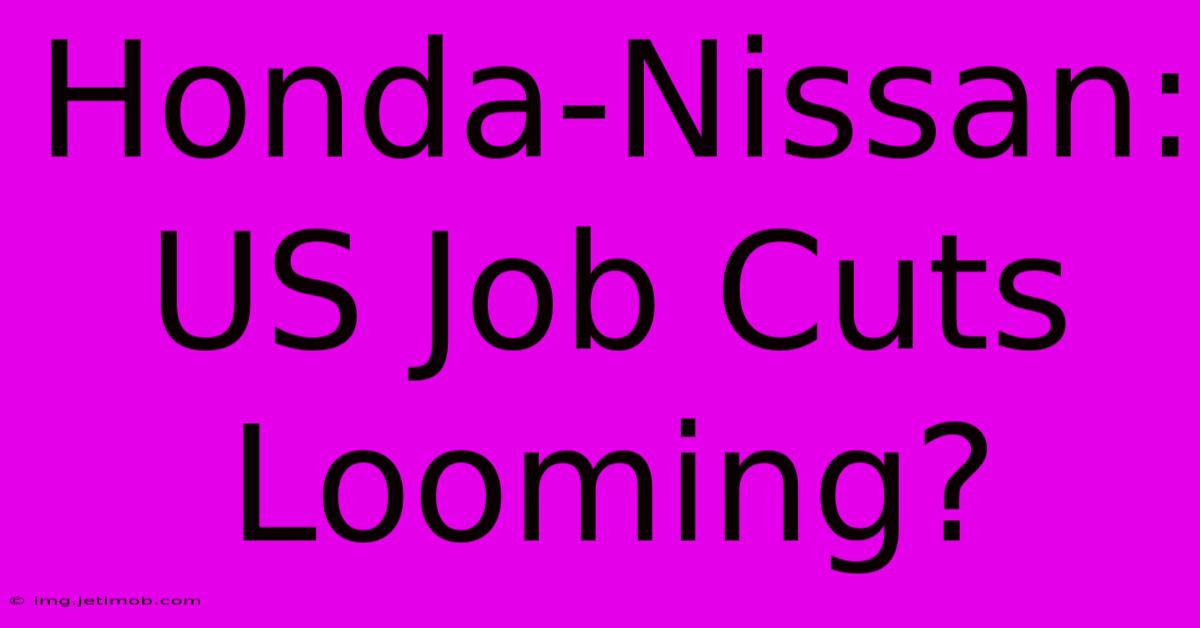 Honda-Nissan: US Job Cuts Looming?

© img.jetimob.com